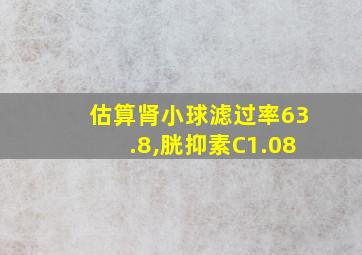 估算肾小球滤过率63.8,胱抑素C1.08